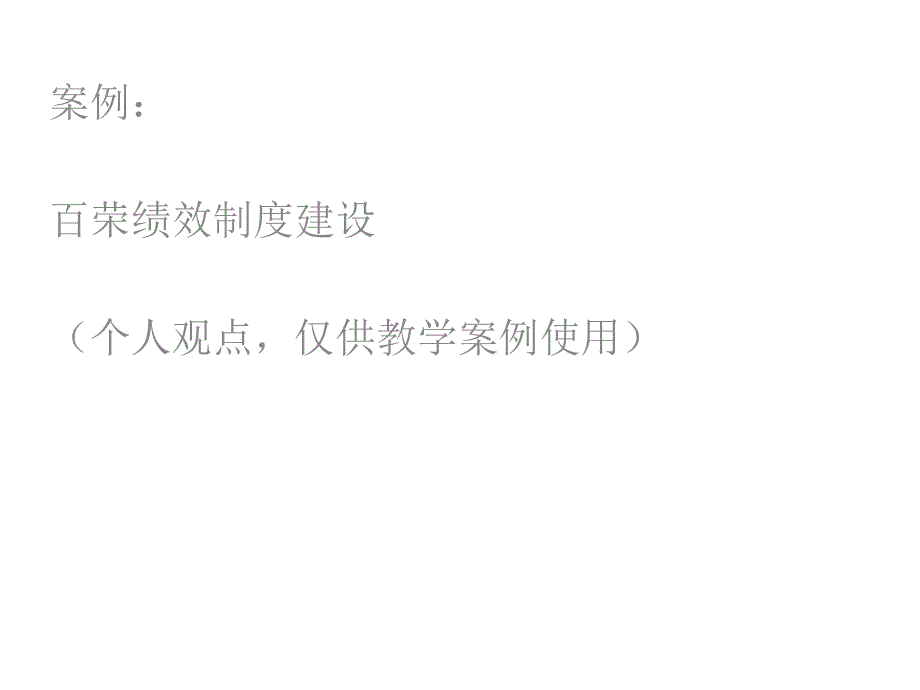 案例：

百荣绩效制度建设

（个人观点，仅供教学案例使用）